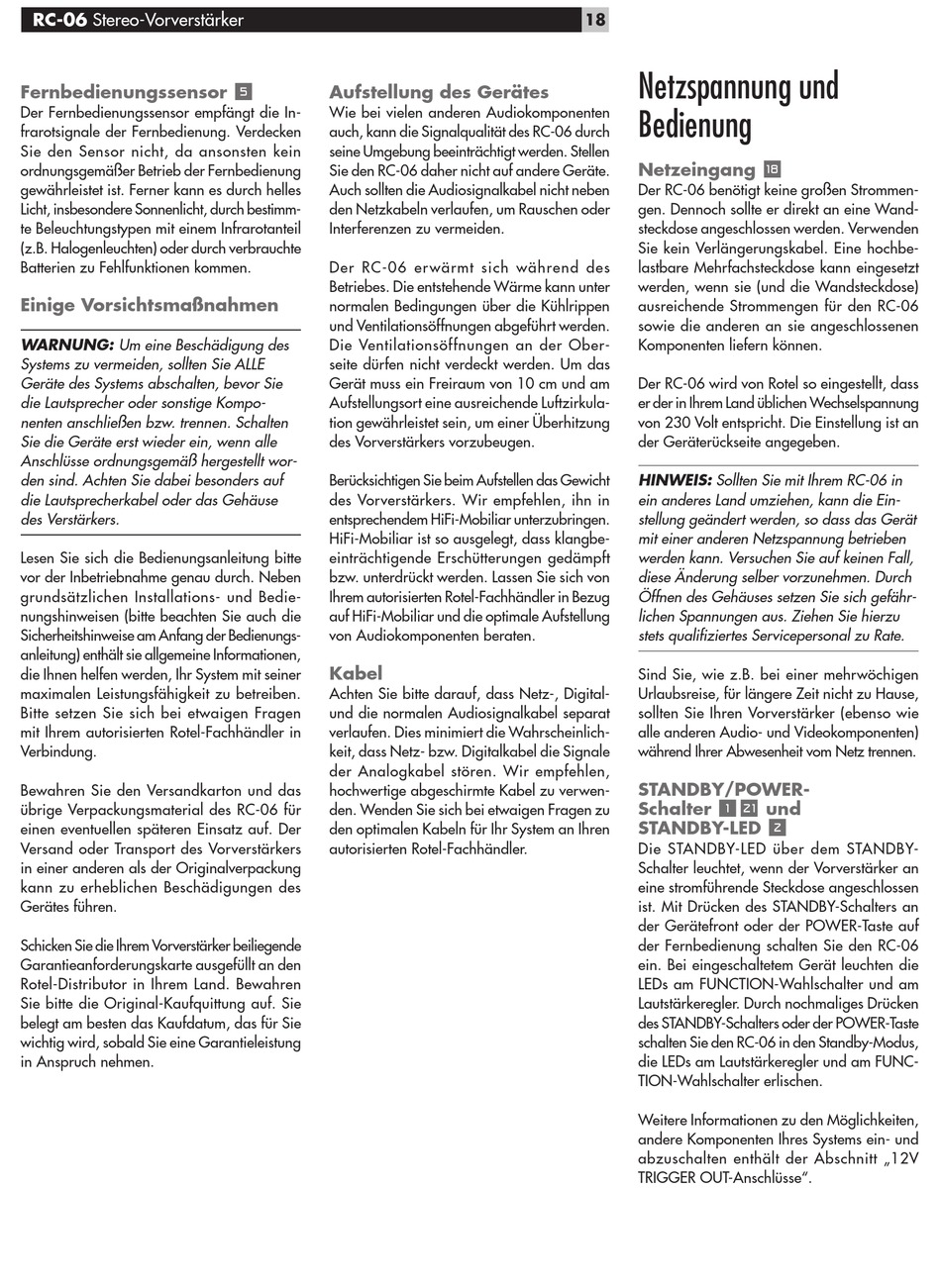 RC-06 Stereo-Vorverstärker

18

Fernbedienungssensor 5
Der Fernbedienungssensor empfängt die Infrarotsignale der Fernbedienung. Verdecken Sie den Sensor nicht, da ansonsten kein ordnungsgemäßer Betrieb der Fernbedienung gewährleistet ist. Ferner kann es durch helles Licht, insbesondere Sonnenlicht, durch bestimmte Beleuchtungstypen mit einem Infrarotanteil (z.B. Halogenleuchten) oder durch verbrauchte Batterien zu Fehlfunktionen kommen.

Einige Vorsichtsmaßnahmen

WARNUNG: Um eine Beschädigung des Systems zu vermeiden, sollten Sie ALLE Geräte des Systems abschalten, bevor Sie die Lautsprecher oder sonstige Komponenten anschließen bzw. trennen. Schalten Sie die Geräte erst wieder ein, wenn alle Anschlüsse ordnungsgemäß hergestellt worden sind. Achten Sie dabei besonders auf die Lautsprecherkabel oder das Gehäuse des Verstärkers.

Lesen Sie sich die Bedienungsanleitung bitte vor der Inbetriebnahme genau durch. Neben grundsätzlichen Installations- und Bedienungshinweisen (bitte beachten Sie auch die Sicherheitshinweise am Anfang der Bedienungsanleitung) enthält sie allgemeine Informationen, die Ihnen helfen werden, Ihr System mit seiner maximalen Leistungsfähigkeit zu betreiben. Bitte setzen Sie sich bei etwaigen Fragen mit Ihrem autorisierten Rotel-Fachhändler in Verbindung.

Bewahren Sie den Versandkarton und das übrige Verpackungsmaterial des RC-06 für einen eventuellen späteren Einsatz auf. Der Versand oder Transport des Vorverstärkers in einer anderen als der Originalverpackung kann zu erheblichen Beschädigungen des Gerätes führen.

Schicken Sie die Ihrem Vorverstärker beiliegende Garantieanforderungskarte ausgefüllt an den Rotel-Distributor in Ihrem Land. Bewahren Sie bitte die Original-Kaufquittung auf. Sie belegt am besten das Kaufdatum, das für Sie wichtig wird, sobald Sie eine Garantieleistung in Anspruch nehmen.

Aufstellung des Gerätes
Wie bei vielen anderen Audiokomponenten auch, kann die Signalqualität des RC-06 durch seine Umgebung beeinträchtigt werden. Stellen Sie den RC-06 daher nicht auf andere Geräte. Auch sollten die Audiosignalkabel nicht neben den Netzkabeln verlaufen, um Rauschen oder Interferenzen zu vermeiden.

Der RC-06 erwärmt sich während des Betriebes. Die entstehende Wärme kann unter normalen Bedingungen über die Kühlrippen und Ventilationsöffnungen abgeführt werden. Die Ventilationsöffnungen an der Oberseite dürfen nicht verdeckt werden. Um das Gerät muss ein Freiraum von 10 cm und am Aufstellungsort eine ausreichende Luftzirkulation gewährleistet sein, um einer Überhitzung des Vorverstärkers vorzubeugen.

Berücksichtigen Sie beim Aufstellen das Gewicht des Vorverstärkers. Wir empfehlen, ihn in entsprechendem HiFi-Mobiliar unterzubringen. HiFi-Mobiliar ist so ausgelegt, dass klangbeeinträchtigende Erschütterungen gedämpft bzw. unterdrückt werden. Lassen Sie sich von Ihrem autorisierten Rotel-Fachhändler in Bezug auf HiFi-Mobiliar und die optimale Aufstellung von Audiokomponenten beraten.

Kabel
Achten Sie bitte darauf, dass Netz-, Digital- und die normalen Audiosignalkabel separat verlaufen. Dies minimiert die Wahrscheinlichkeit, dass Netz- bzw. Digitalkabel die Signale der Analogkabel stören. Wir empfehlen, hochwertige abgeschirmte Kabel zu verwenden. Wenden Sie sich bei etwaigen Fragen zu den optimalen Kabeln für Ihr System an Ihren autorisierten Rotel-Fachhändler.

Netzspannung und Bedienung

Netzeingang 18
Der RC-06 benötigt keine großen Strommengen. Dennoch sollte er direkt an eine Wandsteckdose angeschlossen werden. Verwenden Sie kein Verlängerungskabel. Eine hochbelastbare Mehrfachsteckdose kann eingesetzt werden, wenn sie (und die Wandsteckdose) ausreichende Strommengen für den RC-06 sowie die anderen an sie angeschlossenen Komponenten liefern können.

Der RC-06 wird von Rotel so eingestellt, dass er der in Ihrem Land üblichen Wechselspannung von 230 Volt entspricht. Die Einstellung ist an der Geräterückseite angegeben.

HINWEIS: Sollten Sie mit Ihrem RC-06 in ein anderes Land umziehen, kann die Einstellung geändert werden, so dass das Gerät mit einer anderen Netzspannung betrieben werden kann. Versuchen Sie auf keinen Fall, diese Änderung selber vorzunehmen. Durch Öffnen des Gehäuses setzen Sie sich gefährlichen Spannungen aus. Ziehen Sie hierzu stets qualifiziertes Servicepersonal zu Rate.

Sind Sie, wie z.B. bei einer mehrwöchigen Urlaubsreise, für längere Zeit nicht zu Hause, sollten Sie Ihren Vorverstärker (ebenso wie alle anderen Audio- und Videokomponenten) während Ihrer Abwesenheit vom Netz trennen.

STANDBY/POWER-Schalter 1 21 und STANDBY-LED 2
Die STANDBY-LED über dem STANDBY-Schalter leuchtet, wenn der Vorverstärker an eine stromführende Steckdose angeschlossen ist. Mit Drücken des STANDBY-Schalters an der Gerätefront oder der POWER-Taste auf der Fernbedienung schalten Sie den RC-06 ein. Bei eingeschaltetem Gerät leuchten die LEDs am FUNCTION-Wahlschalter und am Lautstärkeregler. Durch nochmaliges Drücken des STANDBY-Schalters oder der POWER-Taste schalten Sie den RC-06 in den Standby-Modus, die LEDs am Lautstärkeregler und am FUNCTION-Wahlschalter erlischen.

Weitere Informationen zu den Möglichkeiten, andere Komponenten Ihres Systems ein- und abzuschalten enthält der Abschnitt „12V TRIGGER OUT-Anschlüsse".